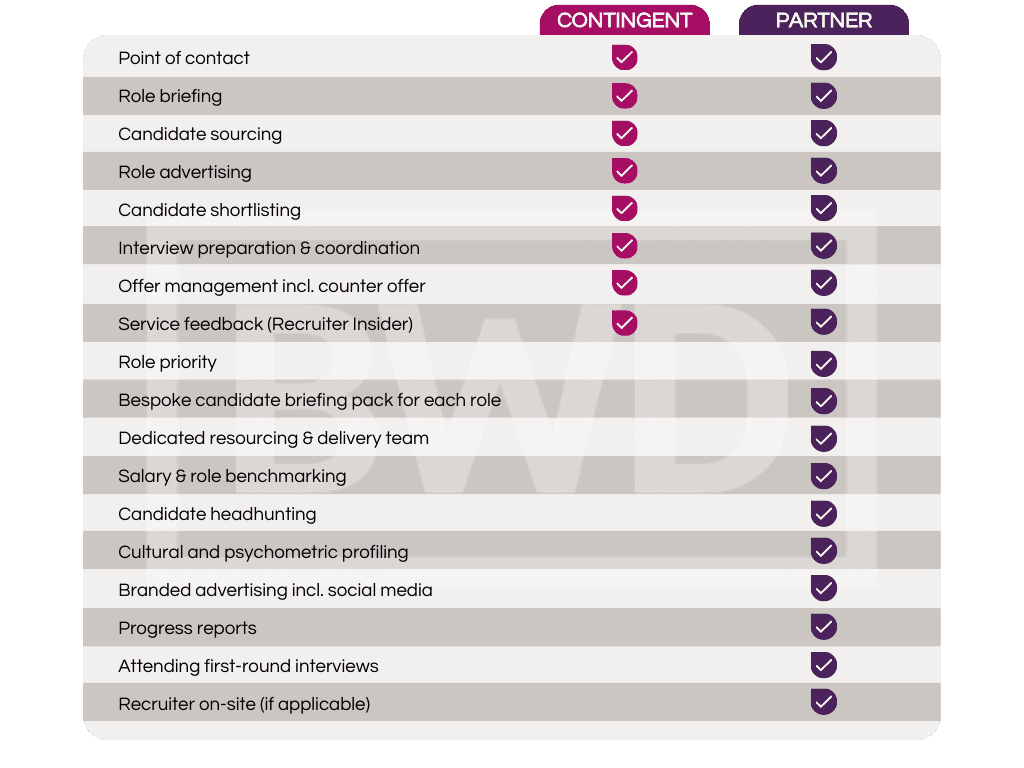 |  | CONTINGENT | PARTNER |
|---|---|---|
| Point of contact | ✓ | ✓ |
| Role briefing | ✓ | ✓ |
| Candidate sourcing | ✓ | ✓ |
| Role advertising | ✓ | ✓ |
| Candidate shortlisting | ✓ | ✓ |
| Interview preparation & coordination | ✓ | ✓ |
| Offer management incl. counter offer | ✓ | ✓ |
| Service feedback (Recruiter Insider) | ✓ | ✓ |
| Role priority |  | ✓ |
| Bespoke candidate briefing pack for each role |  | ✓ |
| Dedicated resourcing & delivery team |  | ✓ |
| Salary & role benchmarking |  | ✓ |
| Candidate headhunting |  | ✓ |
| Cultural and psychometric profiling |  | ✓ |
| Branded advertising incl. social media |  | ✓ |
| Progress reports |  | ✓ |
| Attending first-round interviews |  | ✓ |
| Recruiter on-site (if applicable) |  | ✓ |

BWD